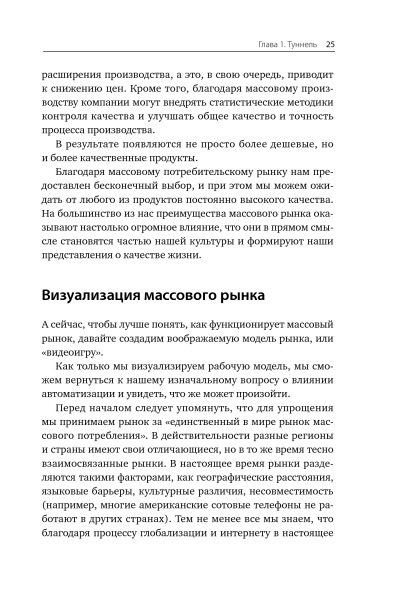 Глава 1. Туннель 25

расширения производства, а это, в свою очередь, приводит к снижению цен. Кроме того, благодаря массовому производству компании могут внедрять статистические методики контроля качества и улучшать общее качество и точность процесса производства.

В результате появляются не просто более дешевые, но и более качественные продукты.

Благодаря массовому потребительскому рынку нам предоставлен бесконечный выбор, и при этом мы можем ожидать от любого из продуктов постоянно высокого качества. На большинство из нас преимущества массового рынка оказывают настолько огромное влияние, что они в прямом смысле становятся частью нашей культуры и формируют наши представления о качестве жизни.

Визуализация массового рынка

А сейчас, чтобы лучше понять, как функционирует массовый рынок, давайте создадим воображаемую модель рынка, или «видеоигру».

Как только мы визуализируем рабочую модель, мы сможем вернуться к нашему изначальному вопросу о влиянии автоматизации и увидеть, что же может произойти.

Перед началом следует упомянуть, что для упрощения мы принимаем рынок за «единственный в мире рынок массового потребления». В действительности разные регионы и страны имеют свои отличающиеся, но в то же время тесно взаимосвязанные рынки. В настоящее время рынки разделяются такими факторами, как географические расстояния, языковые барьеры, культурные различия, несовместимость (например, многие американские сотовые телефоны не работают в других странах). Тем не менее все мы знаем, что благодаря процессу глобализации и интернету в настоящее